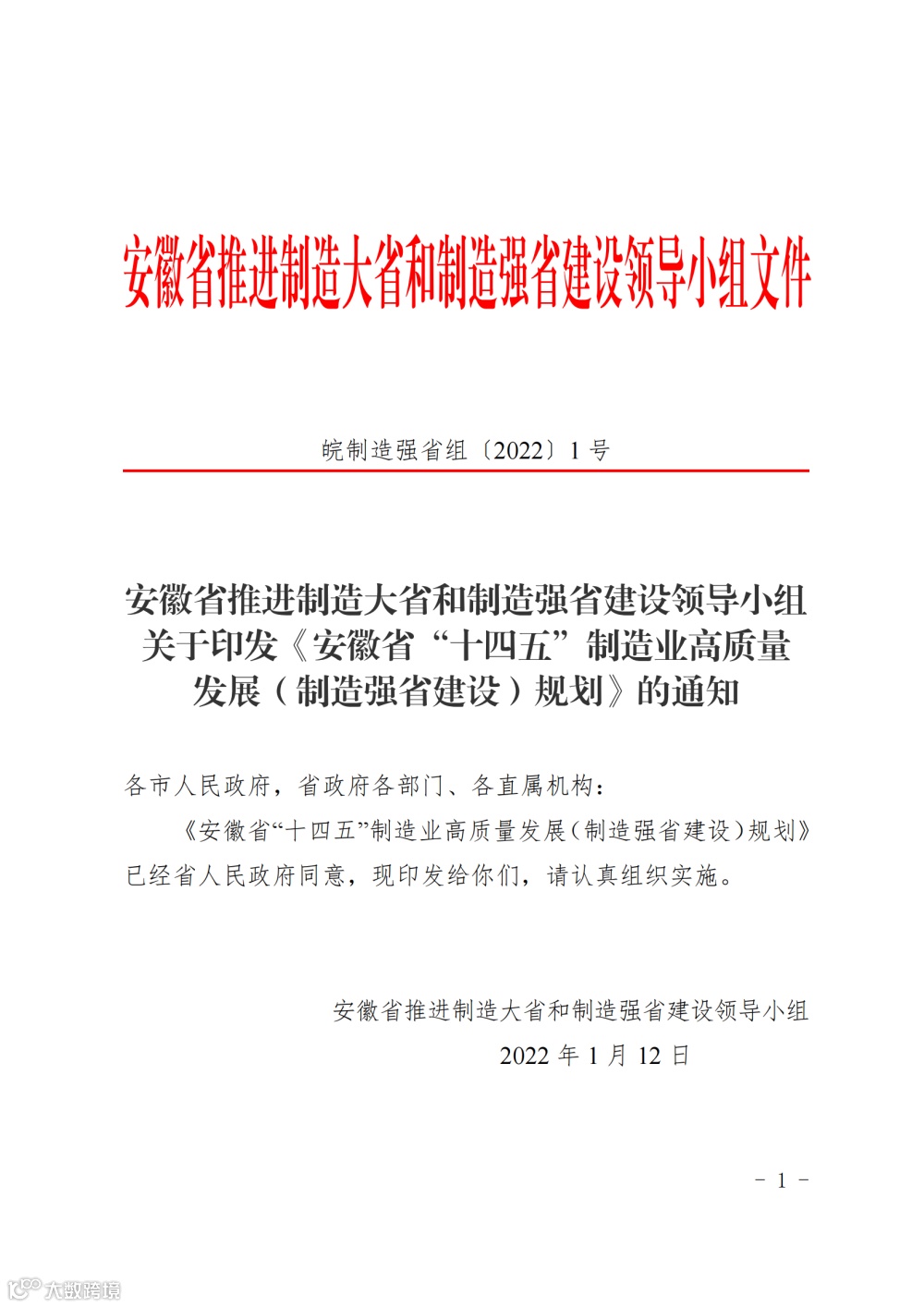 安徽省推进制造大省和制造强省建设领导小组文件

皖制造强省组〔2022〕1 号

安徽省推进制造大省和制造强省建设领导小组关于印发《安徽省“十四五”制造业高质量发展（制造强省建设）规划》的通知

各市人民政府，省政府各部门、各直属机构：

《安徽省“十四五”制造业高质量发展（制造强省建设）规划》已经省人民政府同意，现印发给你们，请认真组织实施。

安徽省推进制造大省和制造强省建设领导小组
2022 年 1 月 12 日

－ 1 －

大数跨境